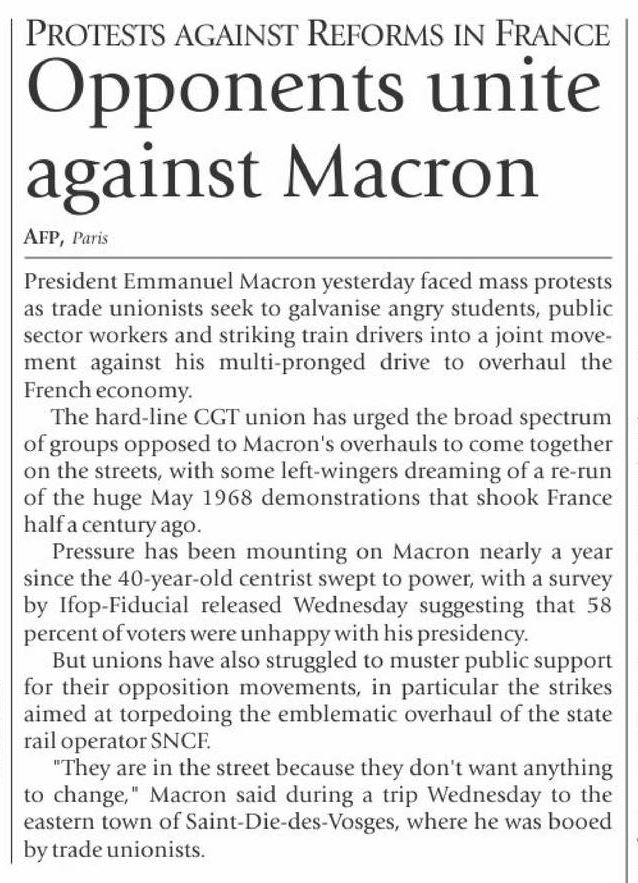 PROTESTS AGAINST REFORMS IN FRANCE

Opponents unite against Macron

AFP, Paris

President Emmanuel Macron yesterday faced mass protests as trade unionists seek to galvanise angry students, public sector workers and striking train drivers into a joint movement against his multi-pronged drive to overhaul the French economy.

The hard-line CGT union has urged the broad spectrum of groups opposed to Macron's overhauls to come together on the streets, with some left-wingers dreaming of a re-run of the huge May 1968 demonstrations that shook France half a century ago.

Pressure has been mounting on Macron nearly a year since the 40-year-old centrist swept to power, with a survey by Ifop-Fiducial released Wednesday suggesting that 58 percent of voters were unhappy with his presidency.

But unions have also struggled to muster public support for their opposition movements, in particular the strikes aimed at torpedoing the emblematic overhaul of the state rail operator SNCF.

"They are in the street because they don't want anything to change," Macron said during a trip Wednesday to the eastern town of Saint-Die-des-Vosges, where he was booed by trade unionists.